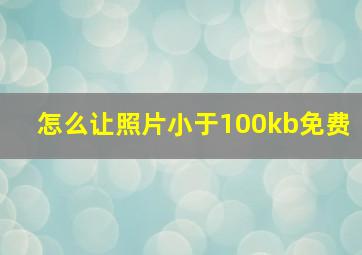 怎么让照片小于100kb免费